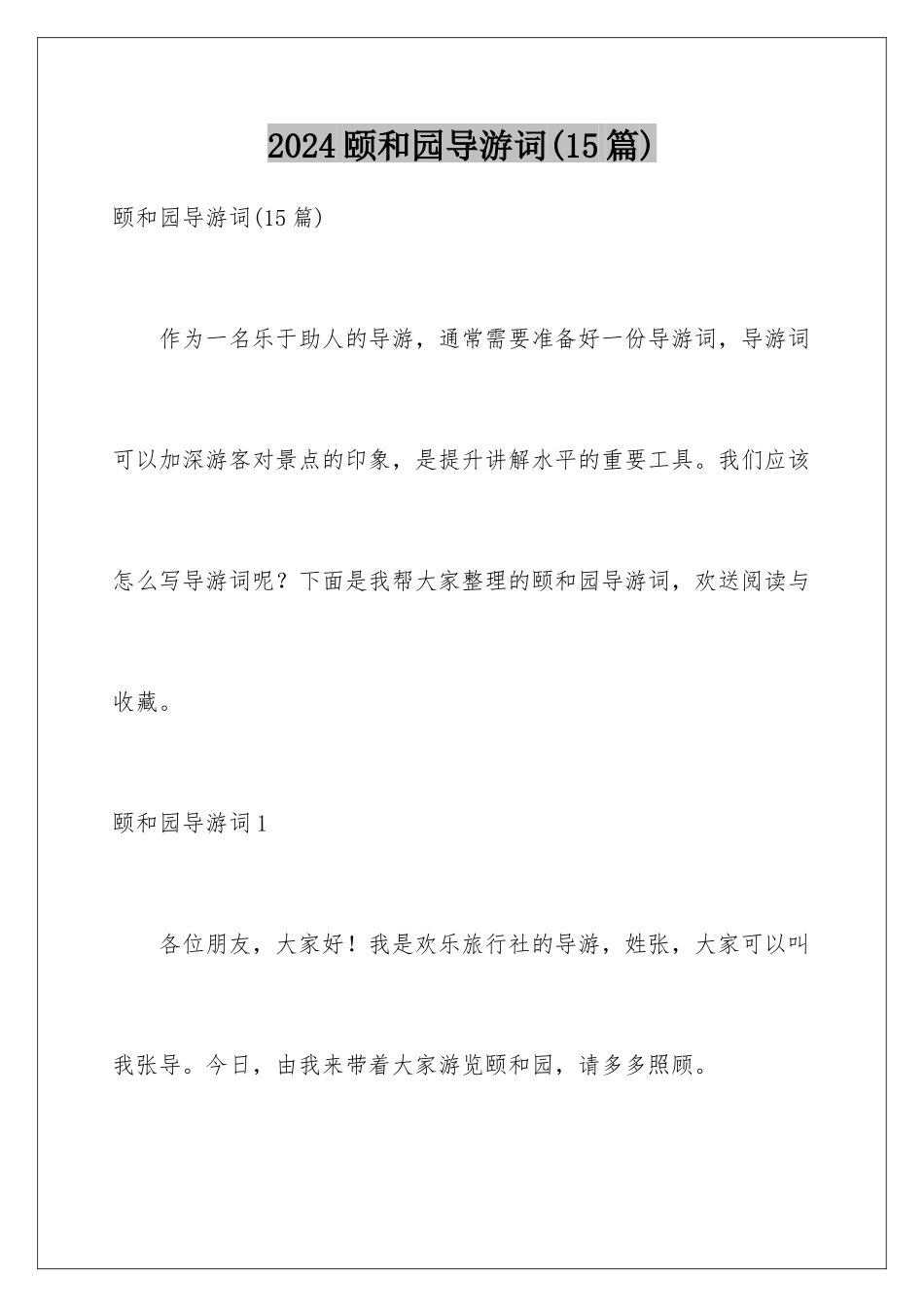 2024颐和园导游词(15篇)

颐和园导游词(15篇)

作为一名乐于助人的导游，通常需要准备好一份导游词，导游词可以加深游客对景点的印象，是提升讲解水平的重要工具。我们应该怎么写导游词呢？下面是我帮大家整理的颐和园导游词，欢送阅读与收藏。

颐和园导游词1

各位朋友，大家好！我是欢乐旅行社的导游，姓张，大家可以叫我张导。今日，由我来带着大家游览颐和园，请多多照顾。